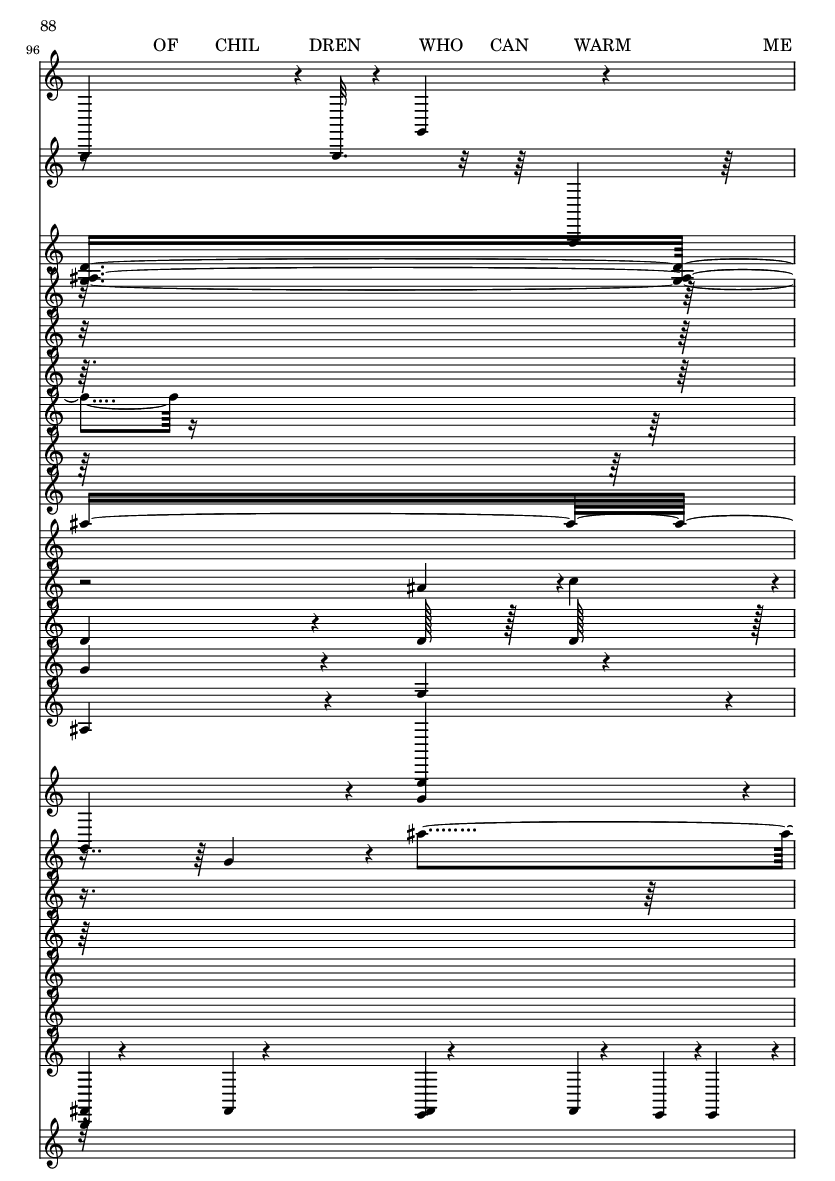 88

96

OF CHIL DREN WHO CAN WARM ME